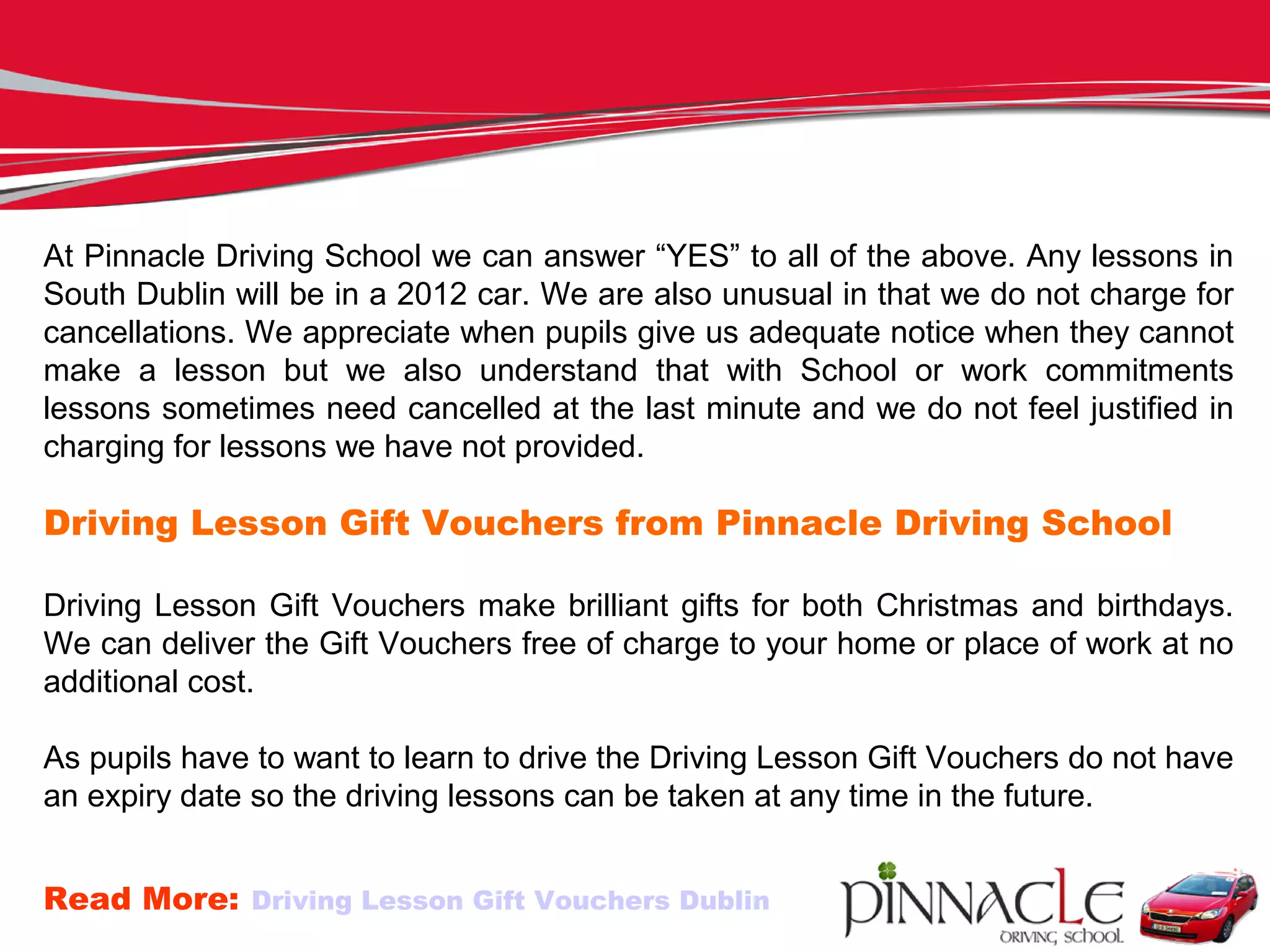 At Pinnacle Driving School we can answer “YES” to all of the above. Any lessons in South Dublin will be in a 2012 car. We are also unusual in that we do not charge for cancellations. We appreciate when pupils give us adequate notice when they cannot make a lesson but we also understand that with School or work commitments lessons sometimes need cancelled at the last minute and we do not feel justified in charging for lessons we have not provided.

Driving Lesson Gift Vouchers from Pinnacle Driving School

Driving Lesson Gift Vouchers make brilliant gifts for both Christmas and birthdays. We can deliver the Gift Vouchers free of charge to your home or place of work at no additional cost.

As pupils have to want to learn to drive the Driving Lesson Gift Vouchers do not have an expiry date so the driving lessons can be taken at any time in the future.

Read More: Driving Lesson Gift Vouchers Dublin

PINNACLE DRIVING SCHOOL